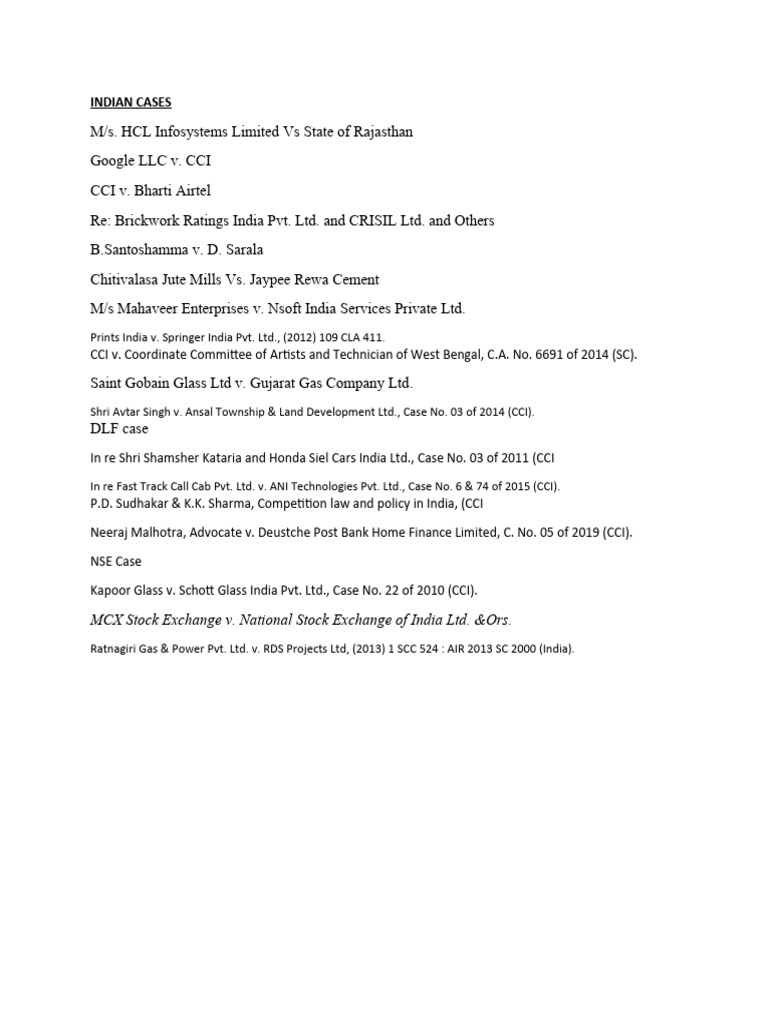 INDIAN CASES

M/s. HCL Infosystems Limited Vs State of Rajasthan

Google LLC v. CCI

CCI v. Bharti Airtel

Re: Brickwork Ratings India Pvt. Ltd. and CRISIL Ltd. and Others

B.Santoshamma v. D. Sarala

Chitivalasa Jute Mills Vs. Jaypee Rewa Cement

M/s Mahaveer Enterprises v. Nsoft India Services Private Ltd.

Prints India v. Springer India Pvt. Ltd., (2012) 109 CLA 411.

CCI v. Coordinate Committee of Artists and Technician of West Bengal, C.A. No. 6691 of 2014 (SC).

Saint Gobain Glass Ltd v. Gujarat Gas Company Ltd.

Shri Avtar Singh v. Ansal Township & Land Development Ltd., Case No. 03 of 2014 (CCI).

DLF case

In re Shri Shamsher Kataria and Honda Siel Cars India Ltd., Case No. 03 of 2011 (CCI

In re Fast Track Call Cab Pvt. Ltd. v. ANI Technologies Pvt. Ltd., Case No. 6 & 74 of 2015 (CCI).

P.D. Sudhakar & K.K. Sharma, Competition law and policy in India, (CCI

Neeraj Malhotra, Advocate v. Deustche Post Bank Home Finance Limited, C. No. 05 of 2019 (CCI).

NSE Case

Kapoor Glass v. Schott Glass India Pvt. Ltd., Case No. 22 of 2010 (CCI).

MCX Stock Exchange v. National Stock Exchange of India Ltd. &Ors.

Ratnagiri Gas & Power Pvt. Ltd. v. RDS Projects Ltd, (2013) 1 SCC 524 : AIR 2013 SC 2000 (India).